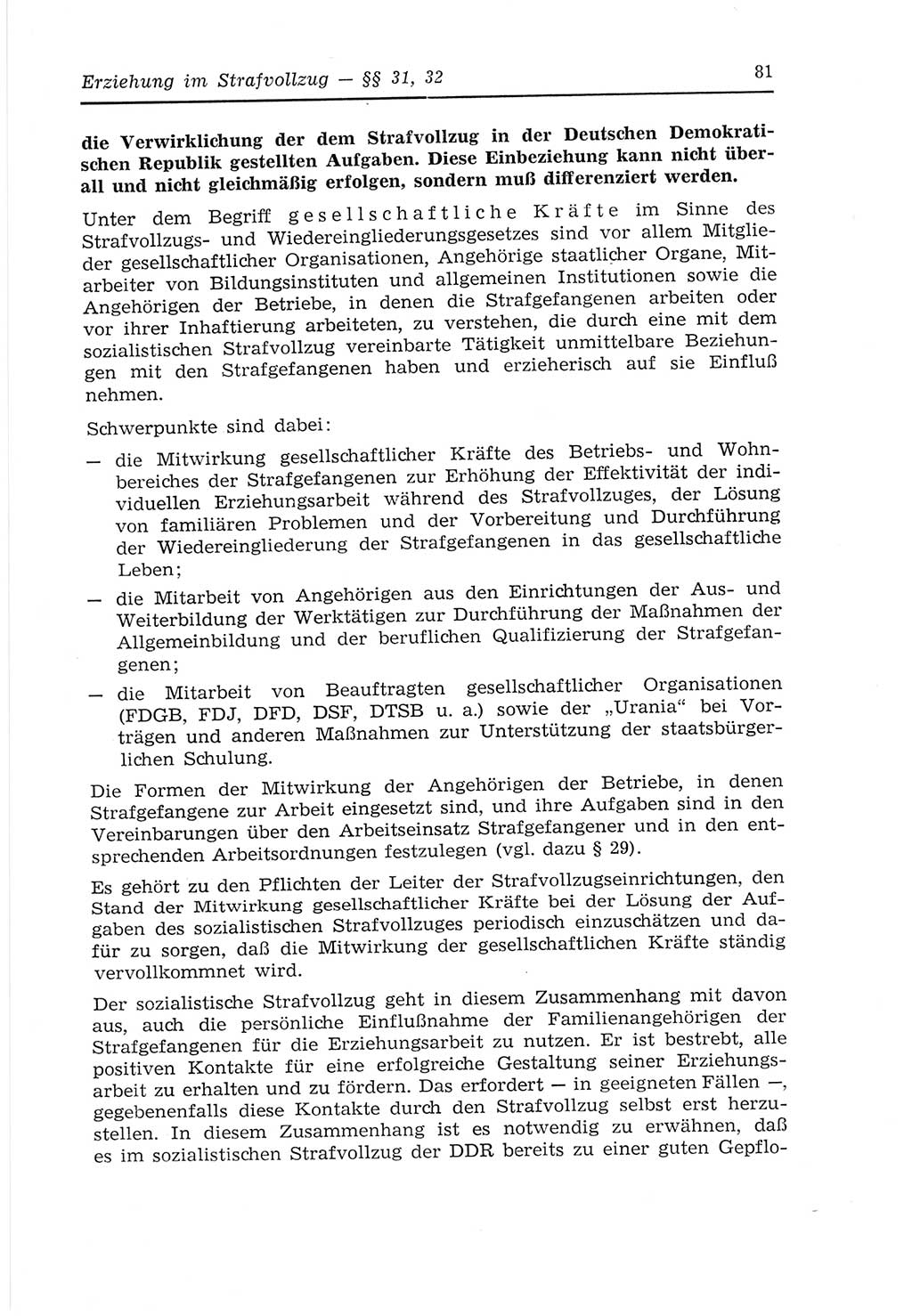 Erziehung im Strafvollzug — §§ 31, 32

81

die Verwirklichung der dem Strafvollzug in der Deutschen Demokratischen Republik gestellten Aufgaben. Diese Einbeziehung kann nicht überall und nicht gleichmäßig erfolgen, sondern muß differenziert werden.

Unter dem Begriff gesellschaftliche Kräfte im Sinne des Strafvollzugs- und Wiedereingliederungsgesetzes sind vor allem Mitglieder gesellschaftlicher Organisationen, Angehörige staatlicher Organe, Mitarbeiter von Bildungsinstituten und allgemeinen Institutionen sowie die Angehörigen der Betriebe, in denen die Strafgefangenen arbeiten oder vor ihrer Inhaftierung arbeiteten, zu verstehen, die durch eine mit dem sozialistischen Strafvollzug vereinbarte Tätigkeit unmittelbare Beziehungen mit den Strafgefangenen haben und erzieherisch auf sie Einfluß nehmen.

Schwerpunkte sind dabei:

— die Mitwirkung gesellschaftlicher Kräfte des Betriebs- und Wohnbereiches der Strafgefangenen zur Erhöhung der Effektivität der individuellen Erziehungsarbeit während des Strafvollzuges, der Lösung von familiären Problemen und der Vorbereitung und Durchführung der Wiedereingliederung der Strafgefangenen in das gesellschaftliche Leben;

— die Mitarbeit von Angehörigen aus den Einrichtungen der Aus- und Weiterbildung der Werktätigen zur Durchführung der Maßnahmen der Allgemeinbildung und der beruflichen Qualifizierung der Strafgefangenen;

— die Mitarbeit von Beauftragten gesellschaftlicher Organisationen (FDGB, FDJ, DFD, DSF, DTSB u. a.) sowie der „Urania“ bei Vorträgen und anderen Maßnahmen zur Unterstützung der staatsbürgerlichen Schulung.

Die Formen der Mitwirkung der Angehörigen der Betriebe, in denen Strafgefangene zur Arbeit eingesetzt sind, und ihre Aufgaben sind in den Vereinbarungen über den Arbeitseinsatz Strafgefangener und in den entsprechenden Arbeitsordnungen festzulegen (vgl. dazu § 29).

Es gehört zu den Pflichten der Leiter der Strafvollzugseinrichtungen, den Stand der Mitwirkung gesellschaftlicher Kräfte bei der Lösung der Aufgaben des sozialistischen Strafvollzuges periodisch einzuschätzen und dafür zu sorgen, daß die Mitwirkung der gesellschaftlichen Kräfte ständig vervollkommnet wird.

Der sozialistische Strafvollzug geht in diesem Zusammenhang mit davon aus, auch die persönliche Einflußnahme der Familienangehörigen der Strafgefangenen für die Erziehungsarbeit zu nutzen. Er ist bestrebt, alle positiven Kontakte für eine erfolgreiche Gestaltung seiner Erziehungsarbeit zu erhalten und zu fördern. Das erfordert — in geeigneten Fällen —, gegebenenfalls diese Kontakte durch den Strafvollzug selbst erst herzustellen. In diesem Zusammenhang ist es notwendig zu erwähnen, daß es im sozialistischen Strafvollzug der DDR bereits zu einer guten Gepflo-